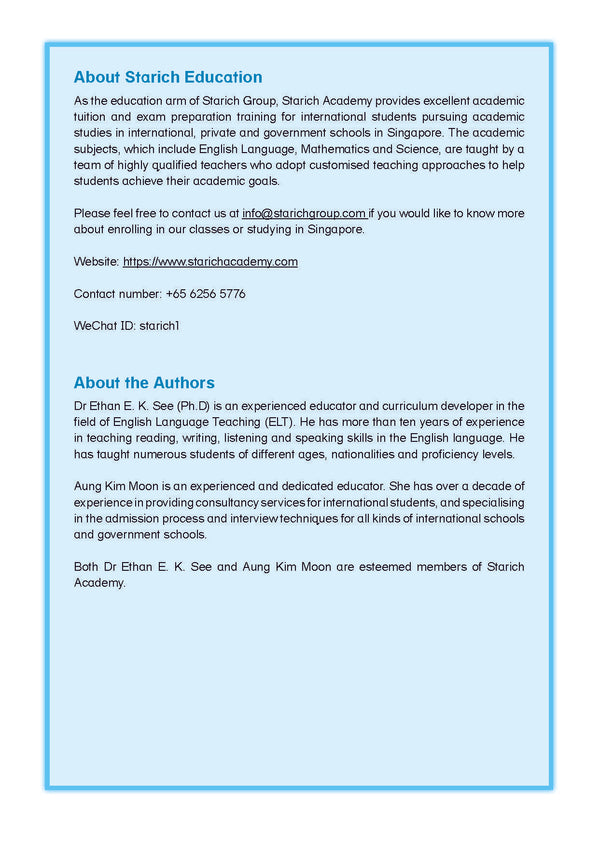 About Starich Education

As the education arm of Starich Group, Starich Academy provides excellent academic tuition and exam preparation training for international students pursuing academic studies in international, private and government schools in Singapore. The academic subjects, which include English Language, Mathematics and Science, are taught by a team of highly qualified teachers who adopt customised teaching approaches to help students achieve their academic goals.

Please feel free to contact us at info@starichgroup.com if you would like to know more about enrolling in our classes or studying in Singapore.

Website: https://www.starichacademy.com

Contact number: +65 6256 5776

WeChat ID: starich1

About the Authors

Dr Ethan E. K. See (Ph.D) is an experienced educator and curriculum developer in the field of English Language Teaching (ELT). He has more than ten years of experience in teaching reading, writing, listening and speaking skills in the English language. He has taught numerous students of different ages, nationalities and proficiency levels.

Aung Kim Moon is an experienced and dedicated educator. She has over a decade of experience in providing consultancy services for international students, and specialising in the admission process and interview techniques for all kinds of international schools and government schools.

Both Dr Ethan E. K. See and Aung Kim Moon are esteemed members of Starich Academy.